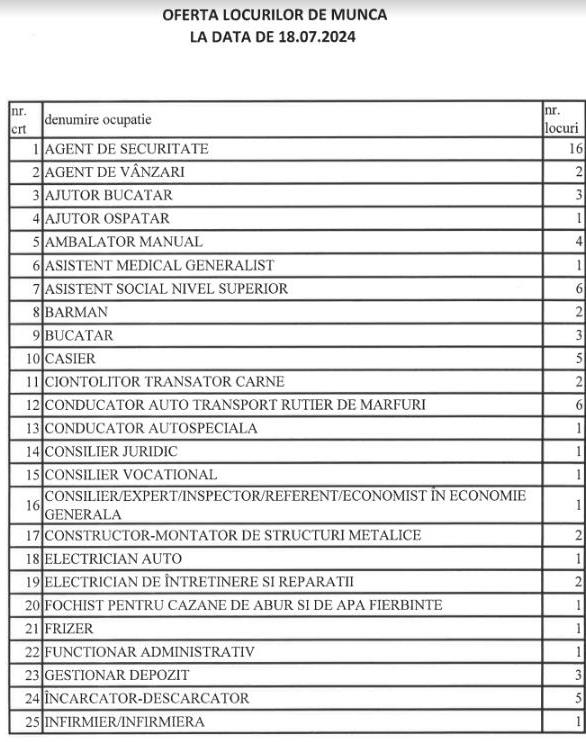 OFERTA LOCURILOR DE MUNCA
LA DATA DE 18.07.2024

| nr. crt | denumire ocupatie | nr. locuri |
|---|---|---|
| 1 | AGENT DE SECURITATE | 16 |
| 2 | AGENT DE VÂNZARI | 2 |
| 3 | AJUTOR BUCATAR | 3 |
| 4 | AJUTOR OSPATAR | 1 |
| 5 | AMBALATOR MANUAL | 4 |
| 6 | ASISTENT MEDICAL GENERALIST | 1 |
| 7 | ASISTENT SOCIAL NIVEL SUPERIOR | 6 |
| 8 | BARMAN | 2 |
| 9 | BUCATAR | 3 |
| 10 | CASIER | 5 |
| 11 | CIONTOLITOR TRANSATOR CARNE | 2 |
| 12 | CONDUCATOR AUTO TRANSPORT RUTIER DE MARFURI | 6 |
| 13 | CONDUCATOR AUTOSPECIALA | 1 |
| 14 | CONSILIER JURIDIC | 1 |
| 15 | CONSILIER VOCATIONAL | 1 |
| 16 | CONSILIER/EXPERT/INSPECTOR/REFERENT/ECONOMIST ÎN ECONOMIE GENERALA | 1 |
| 17 | CONSTRUCTOR-MONTATOR DE STRUCTURI METALICE | 2 |
| 18 | ELECTRICIAN AUTO | 1 |
| 19 | ELECTRICIAN DE ÎNTRETINERE SI REPARATII | 2 |
| 20 | FOCHIST PENTRU CAZANE DE ABUR SI DE APA FIERBINTE | 1 |
| 21 | FRIZER | 1 |
| 22 | FUNCTIONAR ADMINISTRATIV | 1 |
| 23 | GESTIONAR DEPOZIT | 3 |
| 24 | ÎNCARCATOR-DESCARCATOR | 5 |
| 25 | INFIRMIER/INFIRMIERA | 1 |